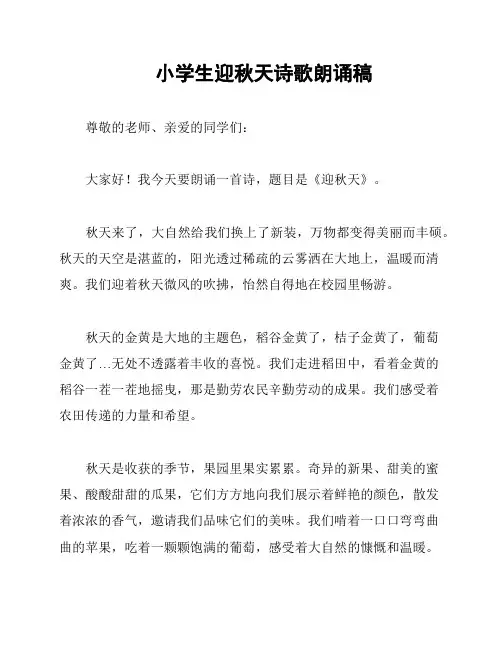 小学生迎秋天诗歌朗诵稿

尊敬的老师、亲爱的同学们：

大家好！我今天要朗诵一首诗，题目是《迎秋天》。

秋天来了，大自然给我们换上了新装，万物都变得美丽而丰硕。秋天的天空是湛蓝的，阳光透过稀疏的云雾洒在大地上，温暖而清爽。我们迎着秋天微风的吹拂，怡然自得地在校园里畅游。

秋天的金黄是大地的主题色，稻谷金黄了，桔子金黄了，葡萄金黄了...无处不透露着丰收的喜悦。我们走进稻田中，看着金黄的稻谷一茬一茬地摇曳，那是勤劳农民辛勤劳动的成果。我们感受着农田传递的力量和希望。

秋天是收获的季节，果园里果实累累。奇异的新果、甜美的蜜果、酸酸甜甜的瓜果，它们方方地向我们展示着鲜艳的颜色，散发着浓浓的香气，邀请我们品味它们的美味。我们啃着一口口弯弯曲曲的苹果，吃着一颗颗饱满的葡萄，感受着大自然的慷慨和温暖。